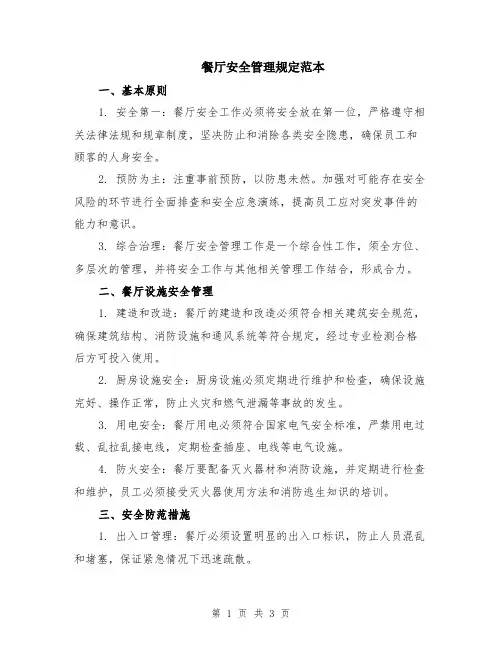 餐厅安全管理规定范本

一、基本原则

1. 安全第一：餐厅安全工作必须将安全放在第一位，严格遵守相关法律法规和规章制度，坚决防止和消除各类安全隐患，确保员工和顾客的人身安全。

2. 预防为主：注重事前预防，以防患未然。加强对可能存在安全风险的环节进行全面排查和安全应急演练，提高员工应对突发事件的能力和意识。

3. 综合治理：餐厅安全管理工作是一个综合性工作，须全方位、多层次的管理，并将安全工作与其他相关管理工作结合，形成合力。

二、餐厅设施安全管理

1. 建造和改造：餐厅的建造和改造必须符合相关建筑安全规范，确保建筑结构、消防设施和通风系统等符合规定，经过专业检测合格后方可投入使用。

2. 厨房设施安全：厨房设施必须定期进行维护和检查，确保设施完好、操作正常，防止火灾和燃气泄漏等事故的发生。

3. 用电安全：餐厅用电必须符合国家电气安全标准，严禁用电过载、乱拉乱接电线，定期检查插座、电线等电气设施。

4. 防火安全：餐厅要配备灭火器材和消防设施，并定期进行检查和维护，员工必须接受灭火器使用方法和消防逃生知识的培训。

三、安全防范措施

1. 出入口管理：餐厅必须设置明显的出入口标识，防止人员混乱和堵塞，保证紧急情况下迅速疏散。

第 1 页 共 3 页